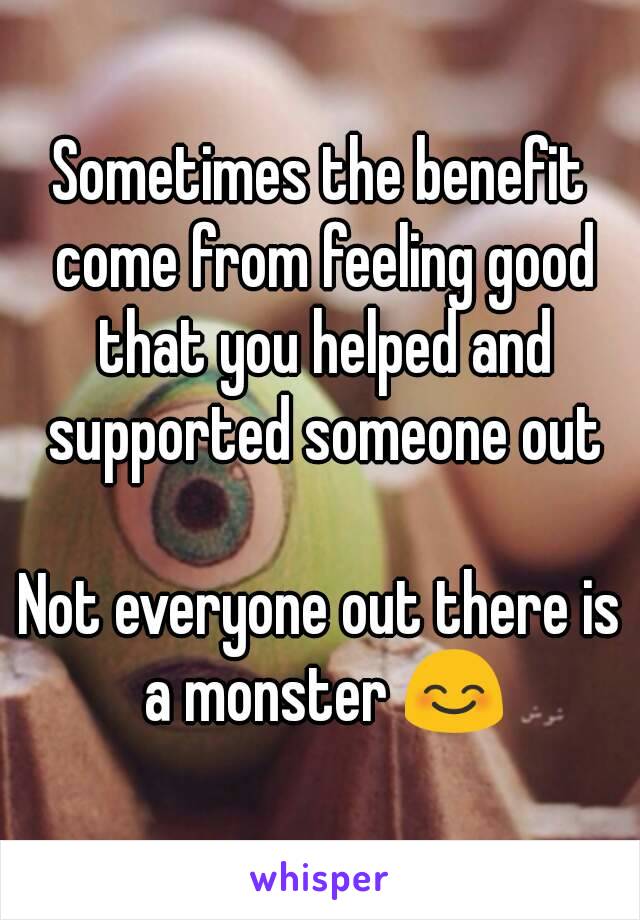 Sometimes the benefit come from feeling good that you helped and supported someone out

Not everyone out there is a monster 😊

whisper